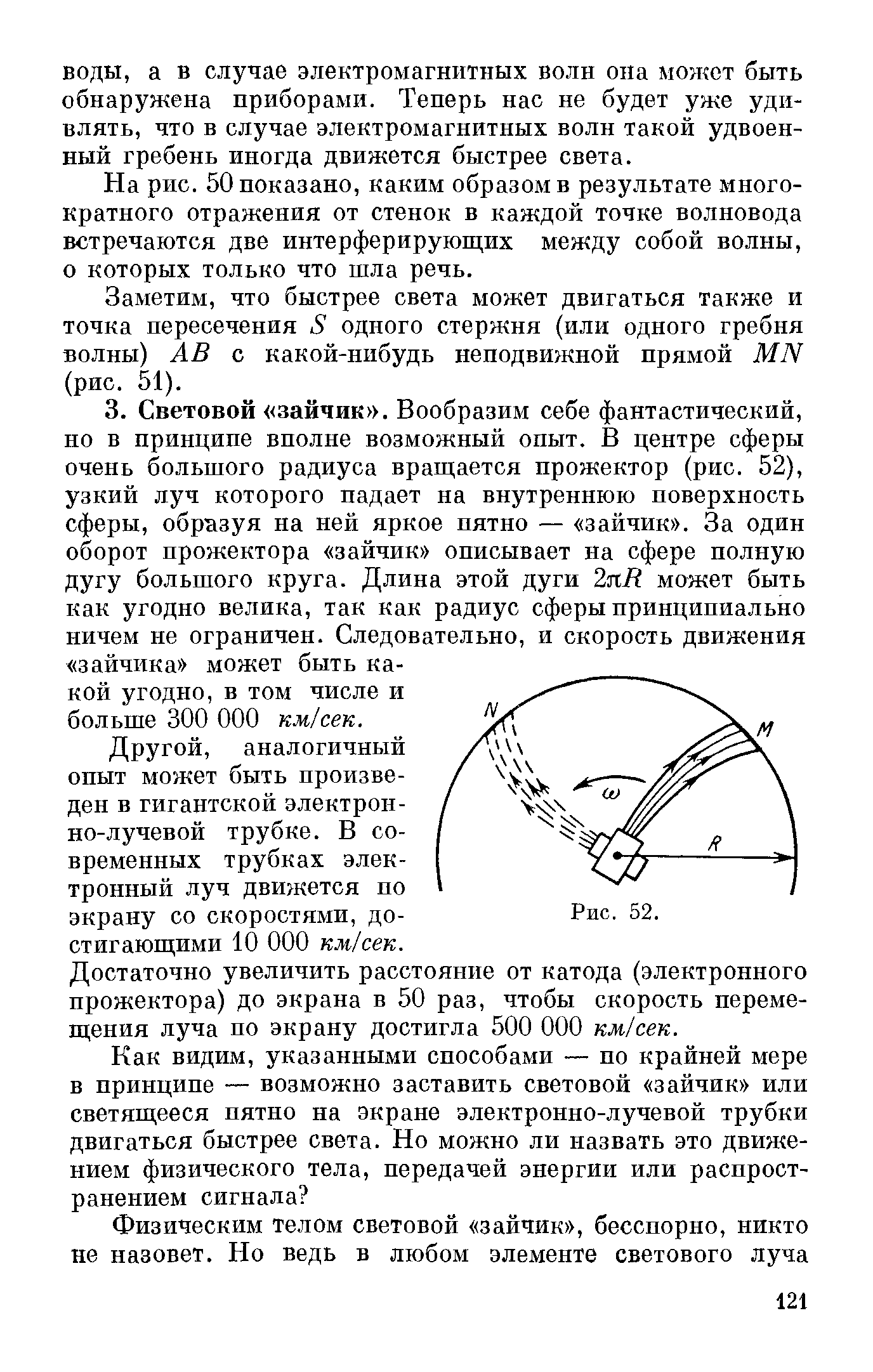 воды, а в случае электромагнитных волн она может быть обнаружена приборами. Теперь нас не будет уже удивлять, что в случае электромагнитных волн такой удвоенный гребень иногда движется быстрее света.

На рис. 50 показано, каким образом в результате многократного отражения от стенок в каждой точке волновода встречаются две интерферирующих между собой волны, о которых только что шла речь.

Заметим, что быстрее света может двигаться также и точка пересечения $S$ одного стержня (или одного гребня волны) $AB$ с какой-нибудь неподвижной прямой $MN$ (рис. 51).

3. Световой «зайчик». Вообразим себе фантастический, но в принципе вполне возможный опыт. В центре сферы очень большого радиуса вращается прожектор (рис. 52), узкий луч которого падает на внутреннюю поверхность сферы, образуя на ней яркое пятно — «зайчик». За один оборот прожектора «зайчик» описывает на сфере полную дугу большого круга. Длина этой дуги $2\pi R$ может быть как угодно велика, так как радиус сферы принципиально ничем не ограничен. Следовательно, и скорость движения «зайчика» может быть какой угодно, в том числе и больше 300 000 км/сек.

Другой, аналогичный опыт может быть произведен в гигантской электронно-лучевой трубке. В современных трубках электронный луч движется по экрану со скоростями, достигающими 10 000 км/сек. Достаточно увеличить расстояние от катода (электронного прожектора) до экрана в 50 раз, чтобы скорость перемещения луча по экрану достигла 500 000 км/сек.

N
M
$\omega$
R
Рис. 52.

Как видим, указанными способами — по крайней мере в принципе — возможно заставить световой «зайчик» или светящееся пятно на экране электронно-лучевой трубки двигаться быстрее света. Но можно ли назвать это движением физического тела, передачей энергии или распространением сигнала?

Физическим телом световой «зайчик», бесспорно, никто не назовет. Но ведь в любом элементе светового луча

121